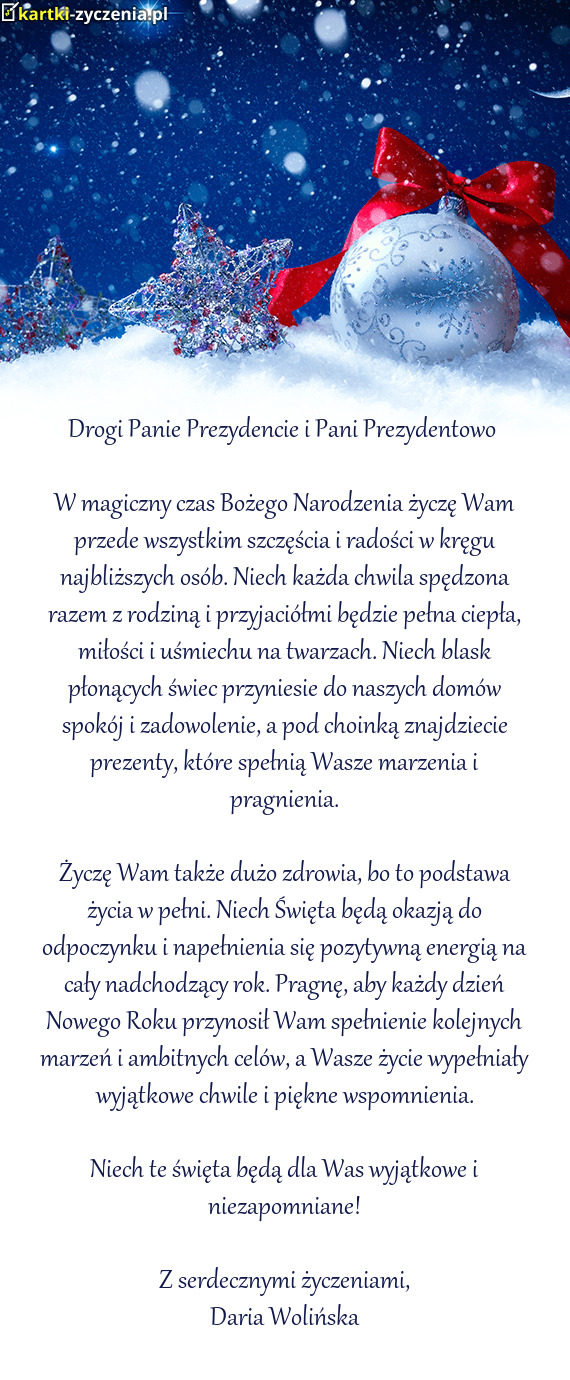 kartki-zyczenia.pl

Drogi Panie Prezydencie i Pani Prezydentowo

W magiczny czas Bożego Narodzenia życzę Wam przede wszystkim szczęścia i radości w kręgu najbliższych osób. Niech każda chwila spędzona razem z rodziną i przyjaciółmi będzie pełna ciepła, miłości i uśmiechu na twarzach. Niech blask płonących świec przyniesie do naszych domów spokój i zadowolenie, a pod choinką znajdziecie prezenty, które spełnią Wasze marzenia i pragnienia.

Życzę Wam także dużo zdrowia, bo to podstawa życia w pełni. Niech Święta będą okazją do odpoczynku i napełnienia się pozytywną energią na cały nadchodzący rok. Pragnę, aby każdy dzień Nowego Roku przynosił Wam spełnienie kolejnych marzeń i ambitnych celów, a Wasze życie wypełniały wyjątkowe chwile i piękne wspomnienia.

Niech te święta będą dla Was wyjątkowe i niezapomniane!

Z serdecznymi życzeniami,
Daria Wolińska